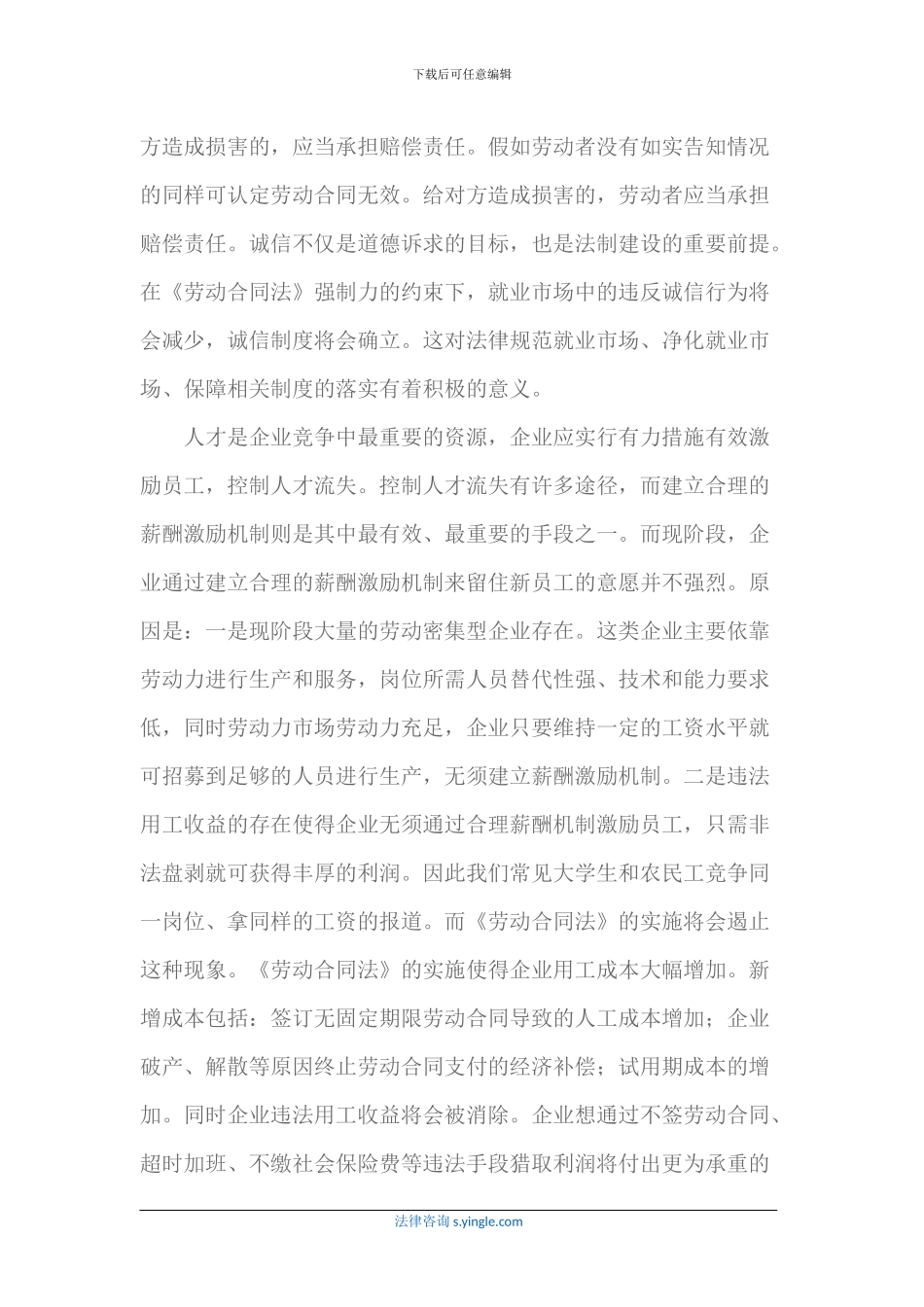 下载后可任意编辑

方造成损害的，应当承担赔偿责任。假如劳动者没有如实告知情况的同样可认定劳动合同无效。给对方造成损害的，劳动者应当承担赔偿责任。诚信不仅是道德诉求的目标，也是法制建设的重要前提。在《劳动合同法》强制力的约束下，就业市场中的违反诚信行为将会减少，诚信制度将会确立。这对法律规范就业市场、净化就业市场、保障相关制度的落实有着积极的意义。

人才是企业竞争中最重要的资源，企业应实行有力措施有效激励员工，控制人才流失。控制人才流失有许多途径，而建立合理的薪酬激励机制则是其中最有效、最重要的手段之一。而现阶段，企业通过建立合理的薪酬激励机制来留住新员工的意愿并不强烈。原因是：一是现阶段大量的劳动密集型企业存在。这类企业主要依靠劳动力进行生产和服务，岗位所需人员替代性强、技术和能力要求低，同时劳动力市场劳动力充足，企业只要维持一定的工资水平就可招募到足够的人员进行生产，无须建立薪酬激励机制。二是违法用工收益的存在使得企业无须通过合理薪酬机制激励员工，只需非法盘剥就可获得丰厚的利润。因此我们常见大学生和农民工竞争同一岗位、拿同样的工资的报道。而《劳动合同法》的实施将会遏止这种现象。《劳动合同法》的实施使得企业用工成本大幅增加。新增成本包括：签订无固定期限劳动合同导致的人工成本增加；企业破产、解散等原因终止劳动合同支付的经济补偿；试用期成本的增加。同时企业违法用工收益将会被消除。企业想通过不签劳动合同、超时加班、不缴社会保险费等违法手段猎取利润将付出更为承重的

法律咨询 s.yingle.com